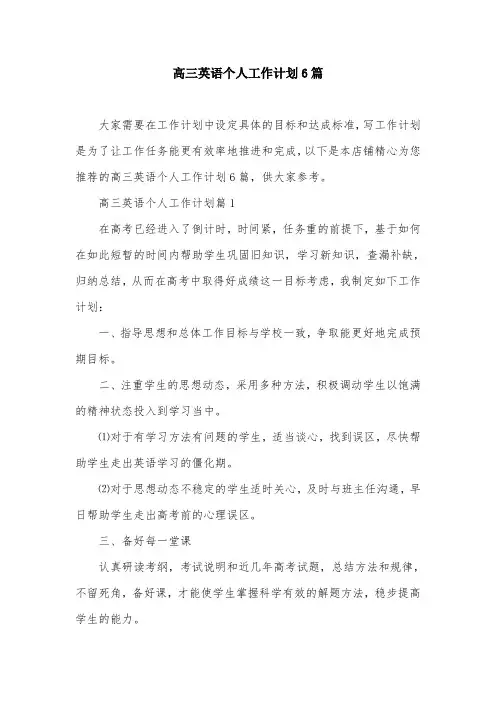 高三英语个人工作计划6篇

大家需要在工作计划中设定具体的目标和达成标准，写工作计划是为了让工作任务能更有效率地推进和完成，以下是本店铺精心为您推荐的高三英语个人工作计划6篇，供大家参考。

高三英语个人工作计划篇1

在高考已经进入了倒计时，时间紧，任务重的前提下，基于如何在如此短暂的时间内帮助学生巩固旧知识，学习新知识，查漏补缺，归纳总结，从而在高考中取得好成绩这一目标考虑，我制定如下工作计划：

一、指导思想和总体工作目标与学校一致，争取能更好地完成预期目标。

二、注重学生的思想动态，采用多种方法，积极调动学生以饱满的精神状态投入到学习当中。

⑴对于有学习方法有问题的学生，适当谈心，找到误区，尽快帮助学生走出英语学习的僵化期。

⑵对于思想动态不稳定的学生适时关心，及时与班主任沟通，早日帮助学生走出高考前的心理误区。

三、备好每一堂课

认真研读考纲，考试说明和近几年高考试题，总结方法和规律，不留死角，备好课，才能使学生掌握科学有效的解题方法，稳步提高学生的能力。